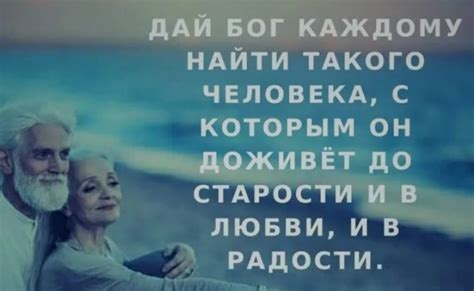 ДАЙ БОГ КАЖДОМУ НАЙТИ ТАКОГО ЧЕЛОВЕКА, С КОТОРЫМ ОН ДОЖИВЁТ ДО СТАРОСТИ И В ЛЮБВИ, И В РАДОСТИ.